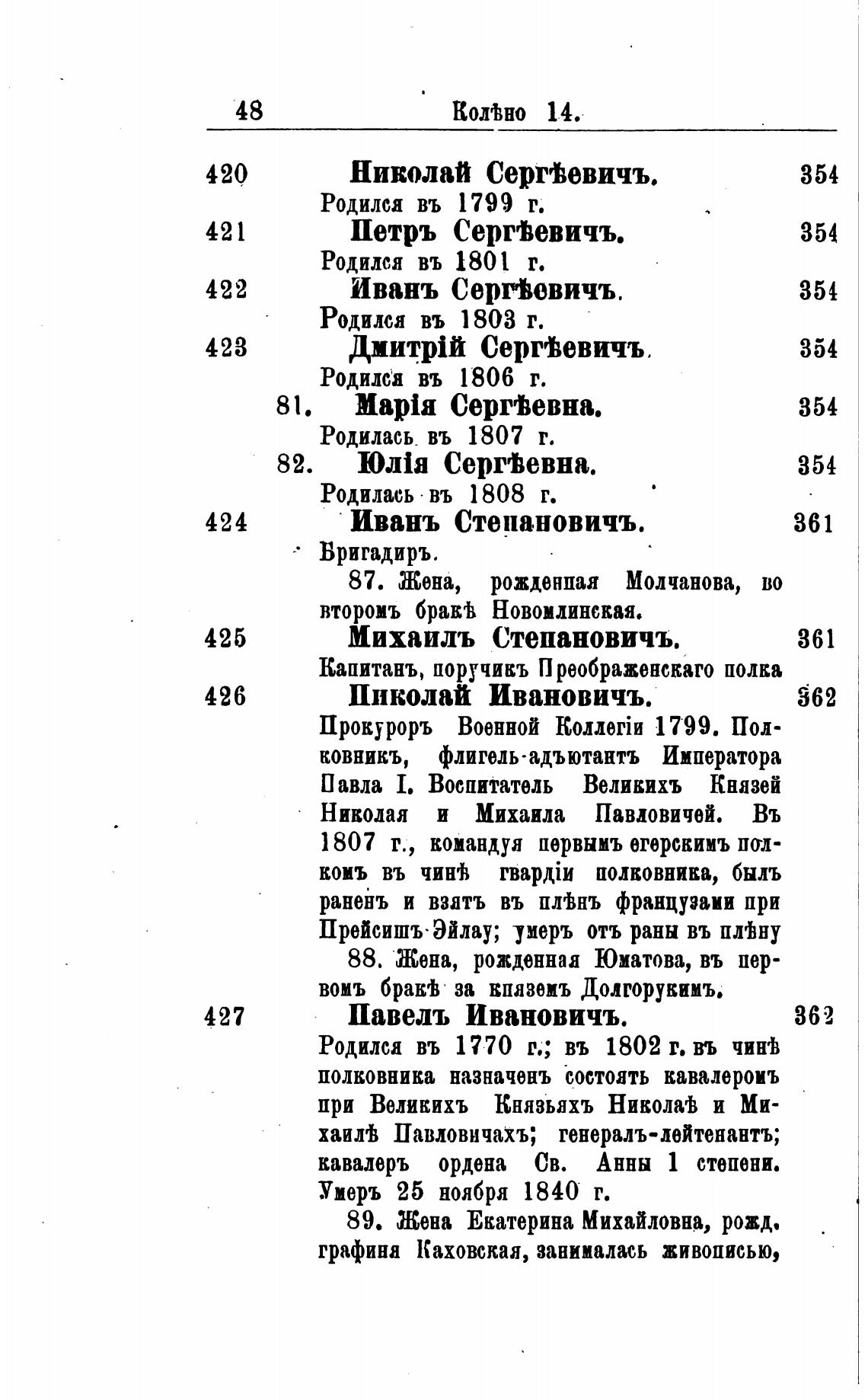 48 Колѣно 14.

420 Николай Сергѣевичъ. 354
Родился въ 1799 г.

421 Петръ Сергѣевичъ. 354
Родился въ 1801 г.

422 Иванъ Сергѣевичъ. 354
Родился въ 1803 г.

423 Дмитрій Сергѣевичъ. 354
Родился въ 1806 г.

81. Марія Сергѣевна. 354
Родилась въ 1807 г.

82. Юлія Сергѣевна. 354
Родилась въ 1808 г.

424 Иванъ Степановичъ. 361
Бригадиръ.

87. Жена, рожденная Молчанова, во второмъ бракѣ Новомлинская.

425 Михаилъ Степановичъ. 361
Капитанъ, поручикъ Преображенскаго полка

426 Николай Ивановичъ. 362
Прокуроръ Военной Коллегіи 1799. Полковникъ, флигель-адъютантъ Императора Павла I. Воспитатель Великихъ Князей Николая и Михаила Павловичей. Въ 1807 г., командуя первымъ егерскимъ полкомъ въ чинѣ гвардіи полковника, былъ раненъ и взятъ въ плѣнъ французами при Прейсишъ-Эйлау; умеръ отъ раны въ плѣну

88. Жена, рожденная Юматова, въ первомъ бракѣ за княземъ Долгорукимъ.

427 Павелъ Ивановичъ. 362
Родился въ 1770 г.; въ 1802 г. въ чинѣ полковника назначенъ состоять кавалеромъ при Великихъ Князьяхъ Николаѣ и Михаилѣ Павловичахъ; генералъ-лейтенантъ; кавалеръ ордена Св. Анны 1 степени. Умеръ 25 ноября 1840 г.

89. Жена Екатерина Михайловна, рожд. графиня Каховская, занималась живописью,